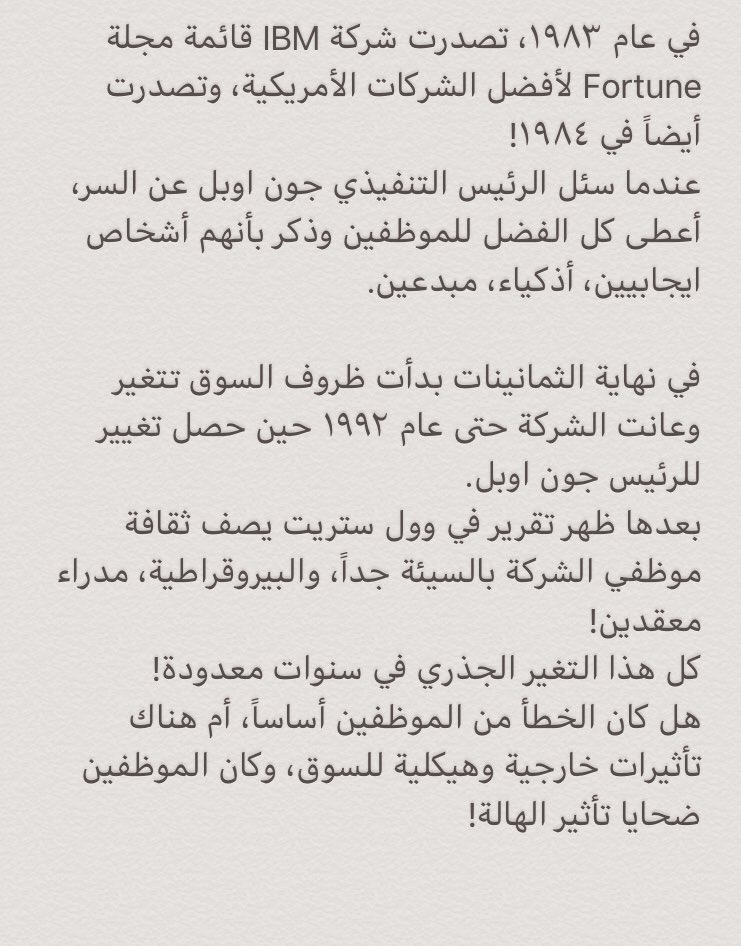 في عام ١٩٨٣، تصدرت شركة IBM قائمة مجلة Fortune لأفضل الشركات الأمريكية، وتصدرت أيضاً في ١٩٨٤!
عندما سئل الرئيس التنفيذي جون اوبل عن السر، أعطى كل الفضل للموظفين وذكر بأنهم أشخاص ايجابيين، أذكياء، مبدعين.

في نهاية الثمانينات بدأت ظروف السوق تتغير وعانت الشركة حتى عام ١٩٩٢ حين حصل تغيير للرئيس جون اوبل.
بعدها ظهر تقرير في وول ستريت يصف ثقافة موظفي الشركة بالسيئة جداً، والبيروقراطية، مدراء معقدين!
كل هذا التغير الجذري في سنوات معدودة!
هل كان الخطأ من الموظفين أساساً، أم هناك تأثيرات خارجية وهيكلية للسوق، وكان الموظفين ضحايا تأثير الهالة!